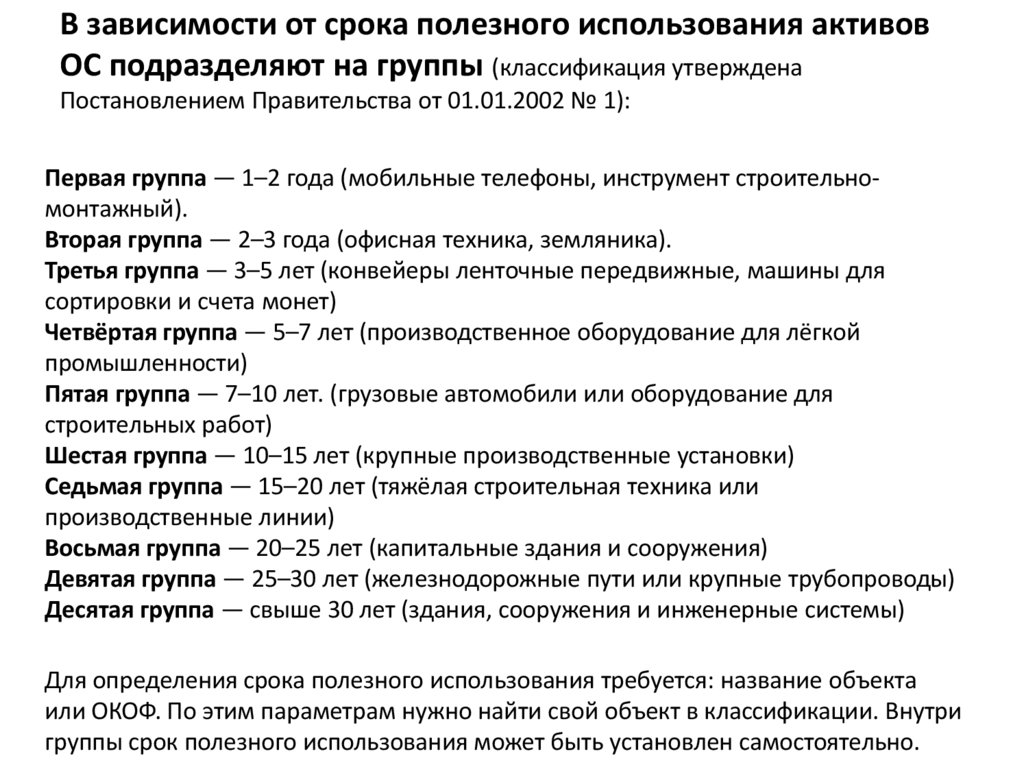 В зависимости от срока полезного использования активов ОС подразделяют на группы (классификация утверждена Постановлением Правительства от 01.01.2002 № 1):

Первая группа — 1–2 года (мобильные телефоны, инструмент строительно-монтажный).
Вторая группа — 2–3 года (офисная техника, земляника).
Третья группа — 3–5 лет (конвейеры ленточные передвижные, машины для сортировки и счета монет)
Четвёртая группа — 5–7 лет (производственное оборудование для лёгкой промышленности)
Пятая группа — 7–10 лет. (грузовые автомобили или оборудование для строительных работ)
Шестая группа — 10–15 лет (крупные производственные установки)
Седьмая группа — 15–20 лет (тяжёлая строительная техника или производственные линии)
Восьмая группа — 20–25 лет (капитальные здания и сооружения)
Девятая группа — 25–30 лет (железнодорожные пути или крупные трубопроводы)
Десятая группа — свыше 30 лет (здания, сооружения и инженерные системы)

Для определения срока полезного использования требуется: название объекта или ОКОФ. По этим параметрам нужно найти свой объект в классификации. Внутри группы срок полезного использования может быть установлен самостоятельно.